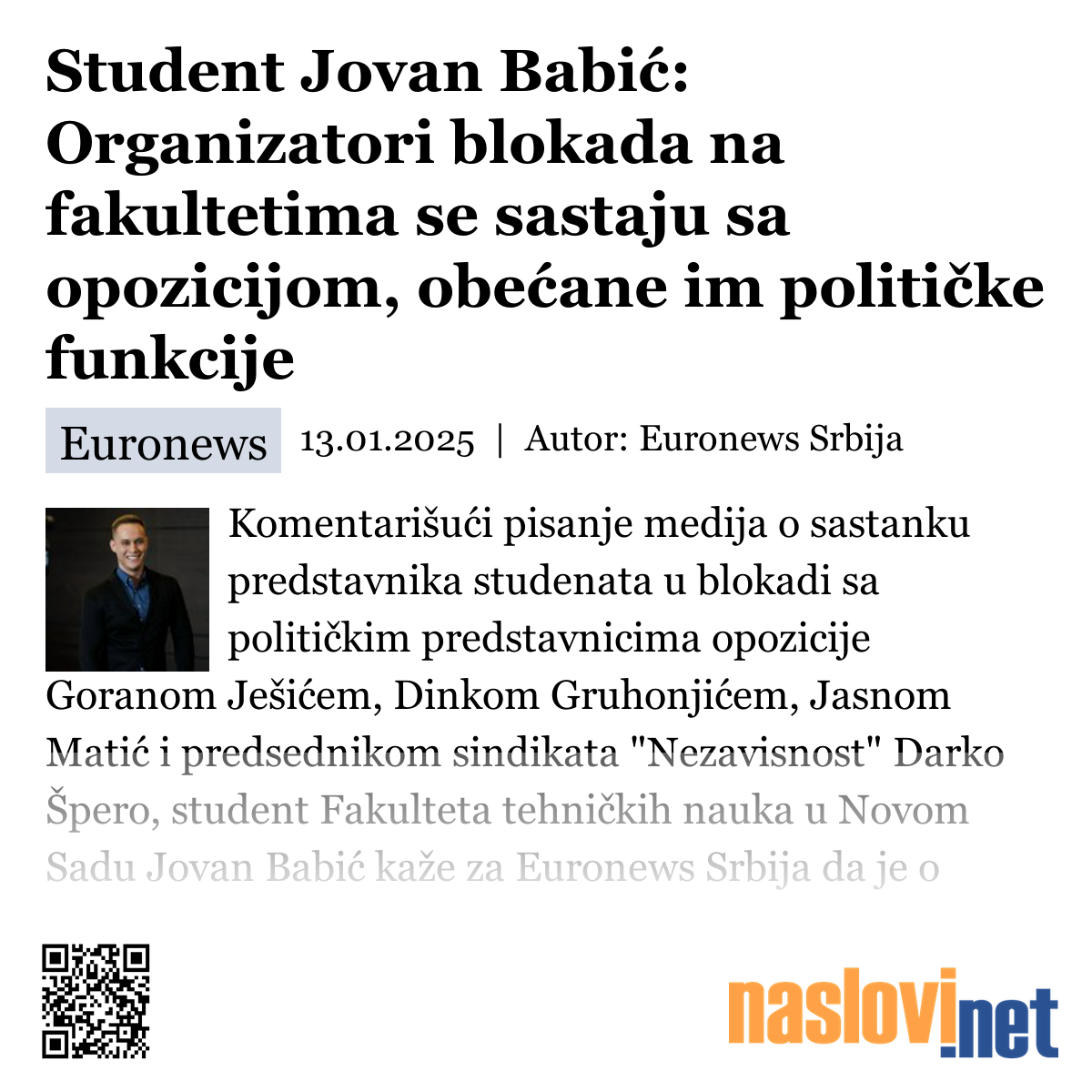 Student Jovan Babić: Organizatori blokada na fakultetima se sastaju sa opozicijom, obećane im političke funkcije

Euronews 13.01.2025 | Autor: Euronews Srbija

Komentarišući pisanje medija o sastanku predstavnika studenata u blokadi sa političkim predstavnicima opozicije Goranom Ješićem, Dinkom Gruhonjićem, Jasnom Matić i predsednikom sindikata "Nezavisnost" Darko Špero, student Fakulteta tehničkih nauka u Novom Sadu Jovan Babić kaže za Euronews Srbija da je o

naslovi.net